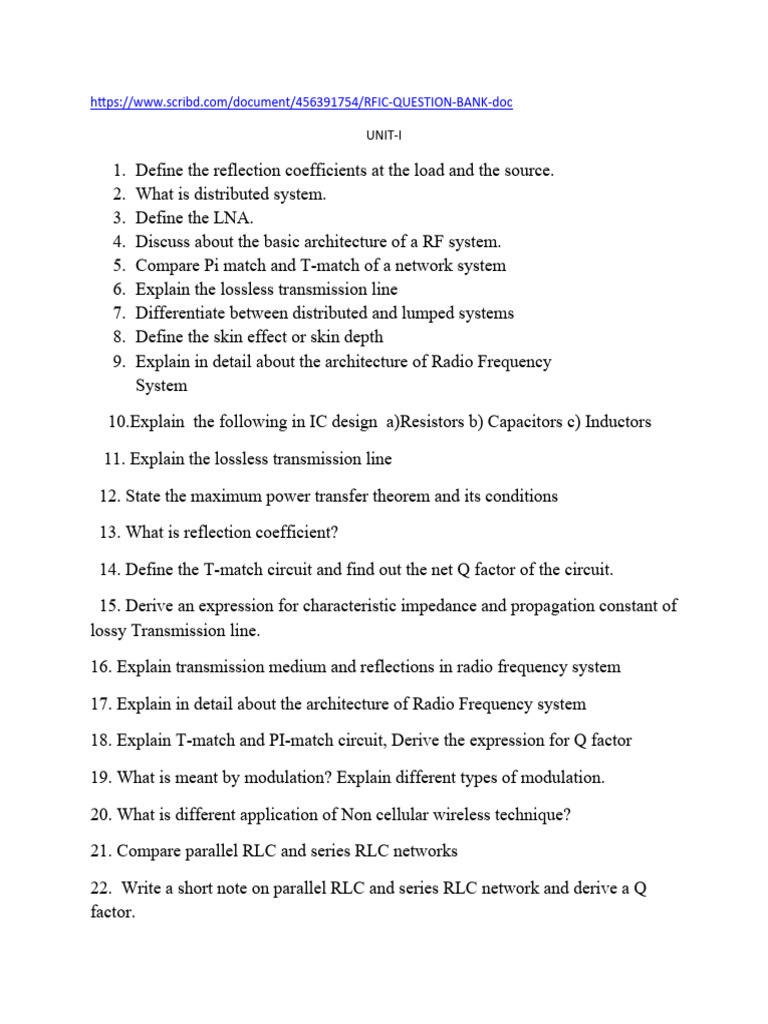 https://www.scribd.com/document/456391754/RFIC-QUESTION-BANK-doc

UNIT-I

1. Define the reflection coefficients at the load and the source.
2. What is distributed system.
3. Define the LNA.
4. Discuss about the basic architecture of a RF system.
5. Compare Pi match and T-match of a network system
6. Explain the lossless transmission line
7. Differentiate between distributed and lumped systems
8. Define the skin effect or skin depth
9. Explain in detail about the architecture of Radio Frequency System

10.Explain the following in IC design a)Resistors b) Capacitors c) Inductors

11. Explain the lossless transmission line

12. State the maximum power transfer theorem and its conditions

13. What is reflection coefficient?

14. Define the T-match circuit and find out the net Q factor of the circuit.

15. Derive an expression for characteristic impedance and propagation constant of lossy Transmission line.

16. Explain transmission medium and reflections in radio frequency system

17. Explain in detail about the architecture of Radio Frequency system

18. Explain T-match and PI-match circuit, Derive the expression for Q factor

19. What is meant by modulation? Explain different types of modulation.

20. What is different application of Non cellular wireless technique?

21. Compare parallel RLC and series RLC networks

22. Write a short note on parallel RLC and series RLC network and derive a Q factor.